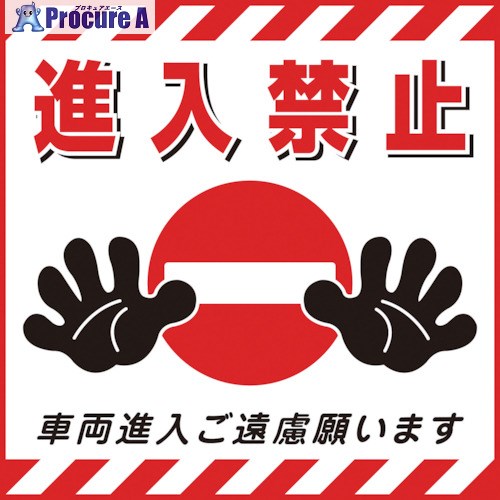 プロキュアエース
Procure A

進入禁止

車両進入ご遠慮願います